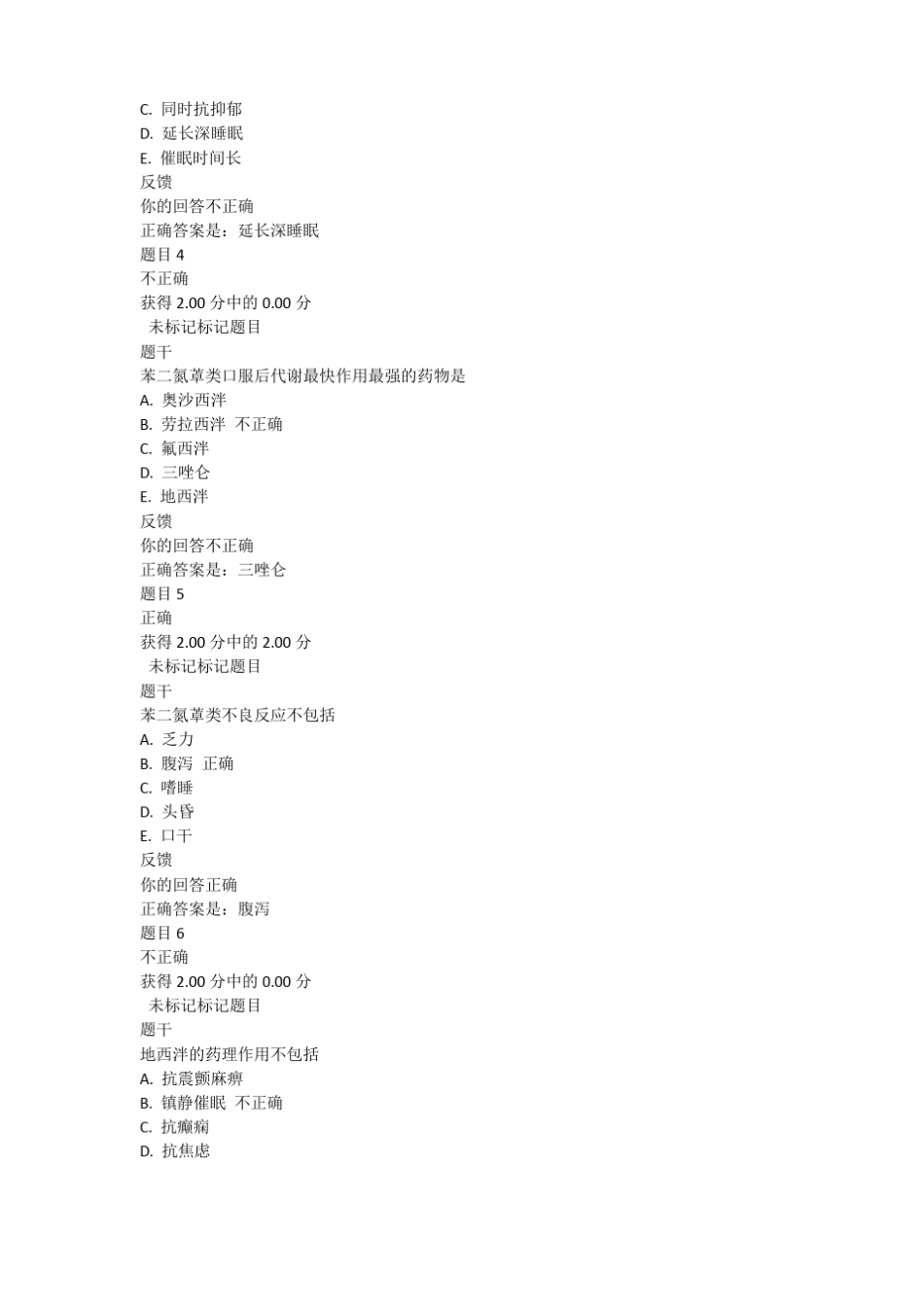 C. 同时抗抑郁
D. 延长深睡眠
E. 催眠时间长
反馈
你的回答不正确
正确答案是：延长深睡眠
题目 4
不正确
获得 2.00 分中的 0.00 分
未标记标记题目
题干
苯二氮䓬类口服后代谢最快作用最强的药物是
A. 奥沙西泮
B. 劳拉西泮 不正确
C. 氟西泮
D. 三唑仑
E. 地西泮
反馈
你的回答不正确
正确答案是：三唑仑
题目 5
正确
获得 2.00 分中的 2.00 分
未标记标记题目
题干
苯二氮䓬类不良反应不包括
A. 乏力
B. 腹泻 正确
C. 嗜睡
D. 头昏
E. 口干
反馈
你的回答正确
正确答案是：腹泻
题目 6
不正确
获得 2.00 分中的 0.00 分
未标记标记题目
题干
地西泮的药理作用不包括
A. 抗震颤麻痹
B. 镇静催眠 不正确
C. 抗癫痫
D. 抗焦虑